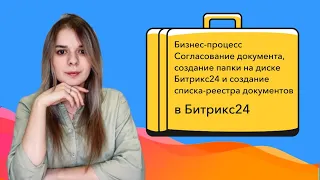 Бизнес-процесс Согласование документа, создание папки на диске Битрикс24 и создание списка-реестра документов

в Битрикс24